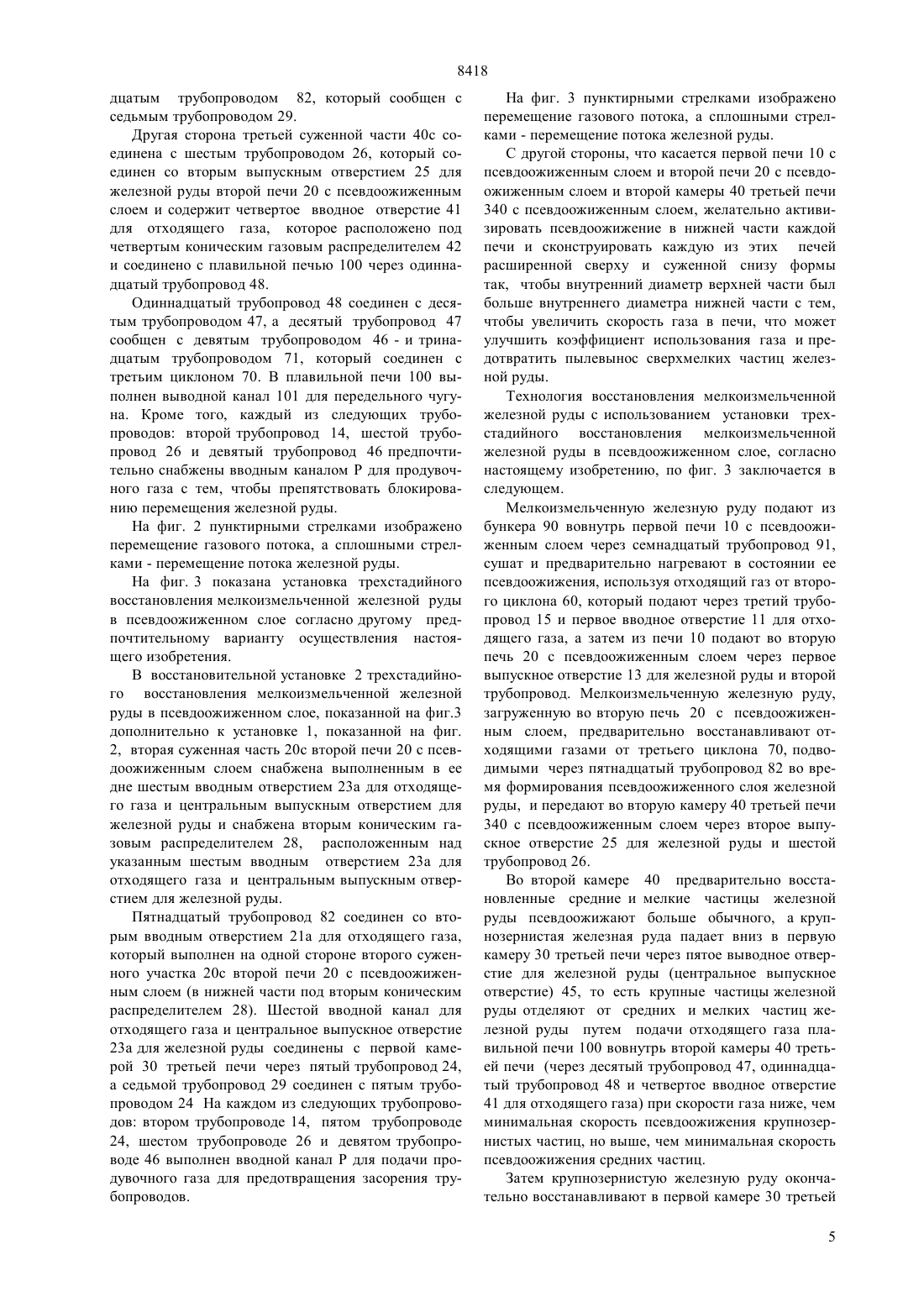 8418

дцатым трубопроводом 82, который сообщен с седьмым трубопроводом 29.

Другая сторона третьей суженной части 40с соединена с шестым трубопроводом 26, который соединен со вторым выпускным отверстием 25 для железной руды второй печи 20 с псевдоожиженным слоем и содержит четвертое вводное отверстие 41 для отходящего газа, которое расположено под четвертым коническим газовым распределителем 42 и соединено с плавильной печью 100 через одиннадцатый трубопровод 48.

Одиннадцатый трубопровод 48 соединен с десятым трубопроводом 47, а десятый трубопровод 47 сообщен с девятым трубопроводом 46 - и тринадцатым трубопроводом 71, который соединен с третьим циклоном 70. В плавильной печи 100 выполнен выводной канал 101 для передельного чугуна. Кроме того, каждый из следующих трубопроводов: второй трубопровод 14, шестой трубопровод 26 и девятый трубопровод 46 предпочтительно снабжены вводным каналом Р для продувочного газа с тем, чтобы препятствовать блокированию перемещения железной руды.

На фиг. 2 пунктирными стрелками изображено перемещение газового потока, а сплошными стрелками - перемещение потока железной руды.

На фиг. 3 показана установка трехстадийного восстановления мелкоизмельченной железной руды в псевдоожиженном слое согласно другому предпочтительному варианту осуществления настоящего изобретения.

В восстановительной установке 2 трехстадийного восстановления мелкоизмельченной железной руды в псевдоожиженном слое, показанной на фиг.3 дополнительно к установке 1, показанной на фиг. 2, вторая суженная часть 20с второй печи 20 с псевдоожиженным слоем снабжена выполненным в ее дне шестым вводным отверстием 23а для отходящего газа и центральным выпускным отверстием для железной руды и снабжена вторым коническим газовым распределителем 28, расположенным над указанным шестым вводным отверстием 23а для отходящего газа и центральным выпускным отверстием для железной руды.

Пятнадцатый трубопровод 82 соединен со вторым вводным отверстием 21а для отходящего газа, который выполнен на одной стороне второго суженного участка 20с второй печи 20 с псевдоожиженным слоем (в нижней части под вторым коническим распределителем 28). Шестой вводной канал для отходящего газа и центральное выпускное отверстие 23а для железной руды соединены с первой камерой 30 третьей печи через пятый трубопровод 24, а седьмой трубопровод 29 соединен с пятым трубопроводом 24 На каждом из следующих трубопроводов: втором трубопроводе 14, пятом трубопроводе 24, шестом трубопроводе 26 и девятом трубопроводе 46 выполнен вводной канал Р для подачи продувочного газа для предотвращения засорения трубопроводов.

На фиг. 3 пунктирными стрелками изображено перемещение газового потока, а сплошными стрелками - перемещение потока железной руды.

С другой стороны, что касается первой печи 10 с псевдоожиженным слоем и второй печи 20 с псевдоожиженным слоем и второй камеры 40 третьей печи 340 с псевдоожиженным слоем, желательно активизировать псевдоожижение в нижней части каждой печи и сконструировать каждую из этих печей расширенной сверху и суженной снизу формы так, чтобы внутренний диаметр верхней части был больше внутреннего диаметра нижней части с тем, чтобы увеличить скорость газа в печи, что может улучшить коэффициент использования газа и предотвратить пылевынос сверхмелких частиц железной руды.

Технология восстановления мелкоизмельченной железной руды с использованием установки трехстадийного восстановления мелкоизмельченной железной руды в псевдоожиженном слое, согласно настоящему изобретению, по фиг. 3 заключается в следующем.

Мелкоизмельченную железную руду подают из бункера 90 вовнутрь первой печи 10 с псевдоожиженным слоем через семнадцатый трубопровод 91, сушат и предварительно нагревают в состоянии ее псевдоожижения, используя отходящий газ от второго циклона 60, который подают через третий трубопровод 15 и первое вводное отверстие 11 для отходящего газа, а затем из печи 10 подают во вторую печь 20 с псевдоожиженным слоем через первое выпускное отверстие 13 для железной руды и второй трубопровод. Мелкоизмельченную железную руду, загруженную во вторую печь 20 с псевдоожиженным слоем, предварительно восстанавливают отходящими газами от третьего циклона 70, подводимыми через пятнадцатый трубопровод 82 во время формирования псевдоожиженного слоя железной руды, и передают во вторую камеру 40 третьей печи 340 с псевдоожиженным слоем через второе выпускное отверстие 25 для железной руды и шестой трубопровод 26.

Во второй камере 40 предварительно восстановленные средние и мелкие частицы железной руды псевдоожижают больше обычного, а крупнозернистая железная руда падает вниз в первую камеру 30 третьей печи через пятое выводное отверстие для железной руды (центральное выпускное отверстие) 45, то есть крупные частицы железной руды отделяют от средних и мелких частиц железной руды путем подачи отходящего газа плавильной печи 100 вовнутрь второй камеры 40 третьей печи (через десятый трубопровод 47, одиннадцатый трубопровод 48 и четвертое вводное отверстие 41 для отходящего газа) при скорости газа ниже, чем минимальная скорость псевдоожижения крупнозернистых частиц, но выше, чем минимальная скорость псевдоожижения средних частиц.

Затем крупнозернистую железную руду окончательно восстанавливают в первой камере 30 третьей

5